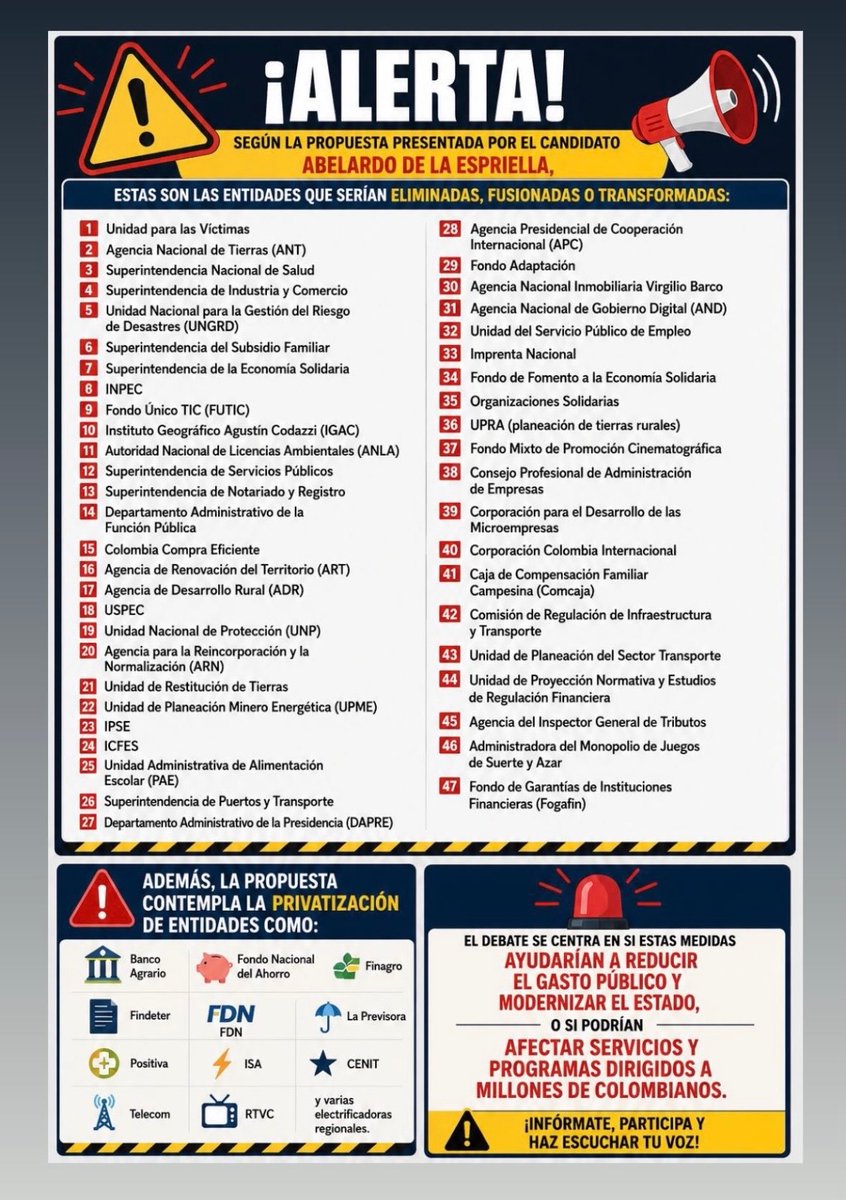 ¡ALERTA!

SEGÚN LA PROPUESTA PRESENTADA POR EL CANDIDATO ABELARDO DE LA ESPRIELLA,

ESTAS SON LAS ENTIDADES QUE SERÍAN ELIMINADAS, FUSIONADAS O TRANSFORMADAS:

1 Unidad para las Víctimas
2 Agencia Nacional de Tierras (ANT)
3 Superintendencia Nacional de Salud
4 Superintendencia de Industria y Comercio
5 Unidad Nacional para la Gestión del Riesgo de Desastres (UNGRD)
6 Superintendencia del Subsidio Familiar
7 Superintendencia de la Economía Solidaria
8 INPEC
9 Fondo Único TIC (FUTIC)
10 Instituto Geográfico Agustín Codazzi (IGAC)
11 Autoridad Nacional de Licencias Ambientales (ANLA)
12 Superintendencia de Servicios Públicos
13 Superintendencia de Notariado y Registro
14 Departamento Administrativo de la Función Pública
15 Colombia Compra Eficiente
16 Agencia de Renovación del Territorio (ART)
17 Agencia de Desarrollo Rural (ADR)
18 USPEC
19 Unidad Nacional de Protección (UNP)
20 Agencia para la Reincorporación y la Normalización (ARN)
21 Unidad de Restitución de Tierras
22 Unidad de Planeación Minero Energética (UPME)
23 IPSE
24 ICFES
25 Unidad Administrativa de Alimentación Escolar (PAE)
26 Superintendencia de Puertos y Transporte
27 Departamento Administrativo de la Presidencia (DAPRE)
28 Agencia Presidencial de Cooperación Internacional (APC)
29 Fondo Adaptación
30 Agencia Nacional Inmobiliaria Virgilio Barco
31 Agencia Nacional de Gobierno Digital (AND)
32 Unidad del Servicio Público de Empleo
33 Imprenta Nacional
34 Fondo de Fomento a la Economía Solidaria
35 Organizaciones Solidarias
36 UPRA (planeación de tierras rurales)
37 Fondo Mixto de Promoción Cinematográfica
38 Consejo Profesional de Administración de Empresas
39 Corporación para el Desarrollo de las Microempresas
40 Corporación Colombia Internacional
41 Caja de Compensación Familiar Campesina (Comcaja)
42 Comisión de Regulación de Infraestructura y Transporte
43 Unidad de Planeación del Sector Transporte
44 Unidad de Proyección Normativa y Estudios de Regulación Financiera
45 Agencia del Inspector General de Tributos
46 Administradora del Monopolio de Juegos de Suerte y Azar
47 Fondo de Garantías de Instituciones Financieras (Fogafin)

ADEMÁS, LA PROPUESTA CONTEMPLA LA PRIVATIZACIÓN DE ENTIDADES COMO:

Banco Agrario
Fondo Nacional del Ahorro
Finagro
Findeter
FDN FDN
La Previsora
Positiva
ISA
CENIT
Telecom
RTVC
y varias electrificadoras regionales.

EL DEBATE SE CENTRA EN SI ESTAS MEDIDAS AYUDARÍAN A REDUCIR EL GASTO PÚBLICO Y MODERNIZAR EL ESTADO, O SI PODRÍAN AFECTAR SERVICIOS Y PROGRAMAS DIRIGIDOS A MILLONES DE COLOMBIANOS.

¡INFÓRMATE, PARTICIPA Y HAZ ESCUCHAR TU VOZ!